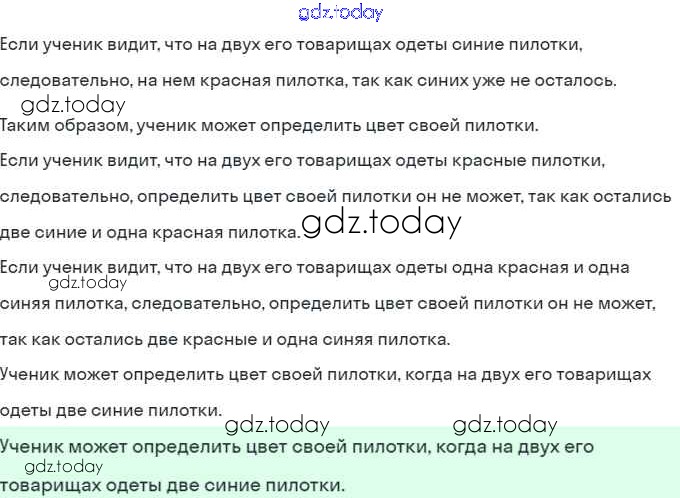 Если ученик видит, что на двух его товарищах одеты синие пилотки, следовательно, на нем красная пилотка, так как синих уже не осталось.

Таким образом, ученик может определить цвет своей пилотки.

Если ученик видит, что на двух его товарищах одеты красные пилотки, следовательно, определить цвет своей пилотки он не может, так как остались две синие и одна красная пилотка.

Если ученик видит, что на двух его товарищах одеты одна красная и одна синяя пилотка, следовательно, определить цвет своей пилотки он не может, так как остались две красные и одна синяя пилотка.

Ученик может определить цвет своей пилотки, когда на двух его товарищах одеты две синие пилотки.

Ученик может определить цвет своей пилотки, когда на двух его товарищах одеты две синие пилотки.

gdz.today